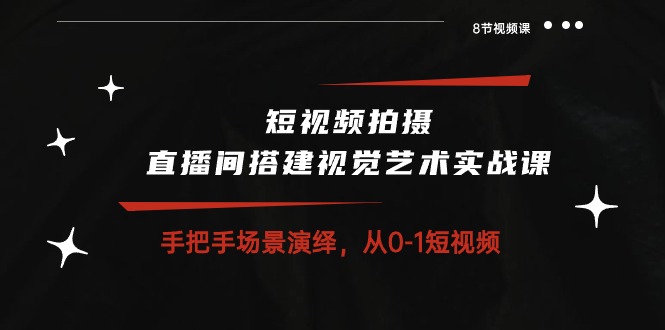 8节视频课

短视频拍摄
直播间搭建视觉艺术实战课

手把手场景演绎，从0-1短视频